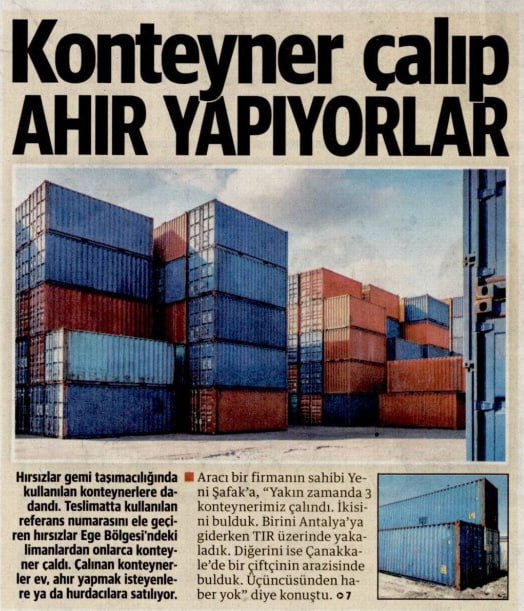 Konteyner çalıp AHIR YAPIYORLAR

Hırsızlar gemi taşımacılığında kullanılan konteynerlere dadandı. Teslimatta kullanılan referans numarasını ele geçiren hırsızlar Ege Bölgesi'ndeki limanlardan onlarca konteyner çaldı. Çalınan konteynerler ev, ahır yapmak isteyenlere ya da hurdacılara satılıyor.

Aracı bir firmanın sahibi Yeni Şafak'a, "Yakın zamanda 3 konteynerimiz çalındı. İkisini bulduk. Birini Antalya'ya giderken TIR üzerinde yakaladık. Diğerini ise Çanakkale'de bir çiftçinin arazisinde bulduk. Üçüncüsünden haber yok" diye konuştu. 7